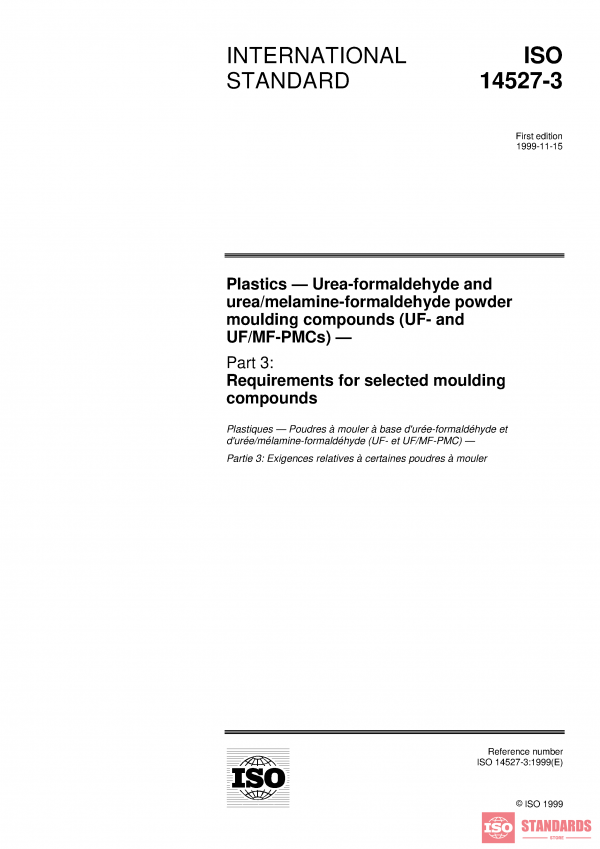 INTERNATIONAL STANDARD

ISO 14527-3

First edition
1999-11-15

Plastics — Urea-formaldehyde and urea/melamine-formaldehyde powder moulding compounds (UF- and UF/MF-PMCs) —

Part 3:
Requirements for selected moulding compounds

Plastiques — Poudres à mouler à base d'urée-formaldéhyde et d'urée/mélamine-formaldéhyde (UF- et UF/MF-PMC) —

Partie 3: Exigences relatives à certaines poudres à mouler

ISO

Reference number
ISO 14527-3:1999(E)

© ISO 1999

ISO STANDARDS
STORE